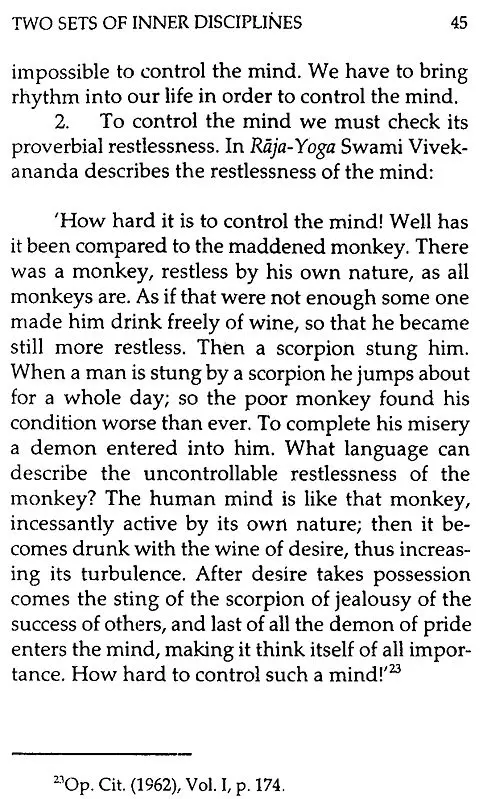 TWO SETS OF INNER DISCIPLINES 45

impossible to control the mind. We have to bring rhythm into our life in order to control the mind.

2. To control the mind we must check its proverbial restlessness. In Rāja-Yoga Swami Vivekananda describes the restlessness of the mind:

'How hard it is to control the mind! Well has it been compared to the maddened monkey. There was a monkey, restless by his own nature, as all monkeys are. As if that were not enough some one made him drink freely of wine, so that he became still more restless. Then a scorpion stung him. When a man is stung by a scorpion he jumps about for a whole day; so the poor monkey found his condition worse than ever. To complete his misery a demon entered into him. What language can describe the uncontrollable restlessness of the monkey? The human mind is like that monkey, incessantly active by its own nature; then it becomes drunk with the wine of desire, thus increasing its turbulence. After desire takes possession comes the sting of the scorpion of jealousy of the success of others, and last of all the demon of pride enters the mind, making it think itself of all importance. How hard to control such a mind!'$^{23}$

$^{23}$Op. Cit. (1962), Vol. I, p. 174.